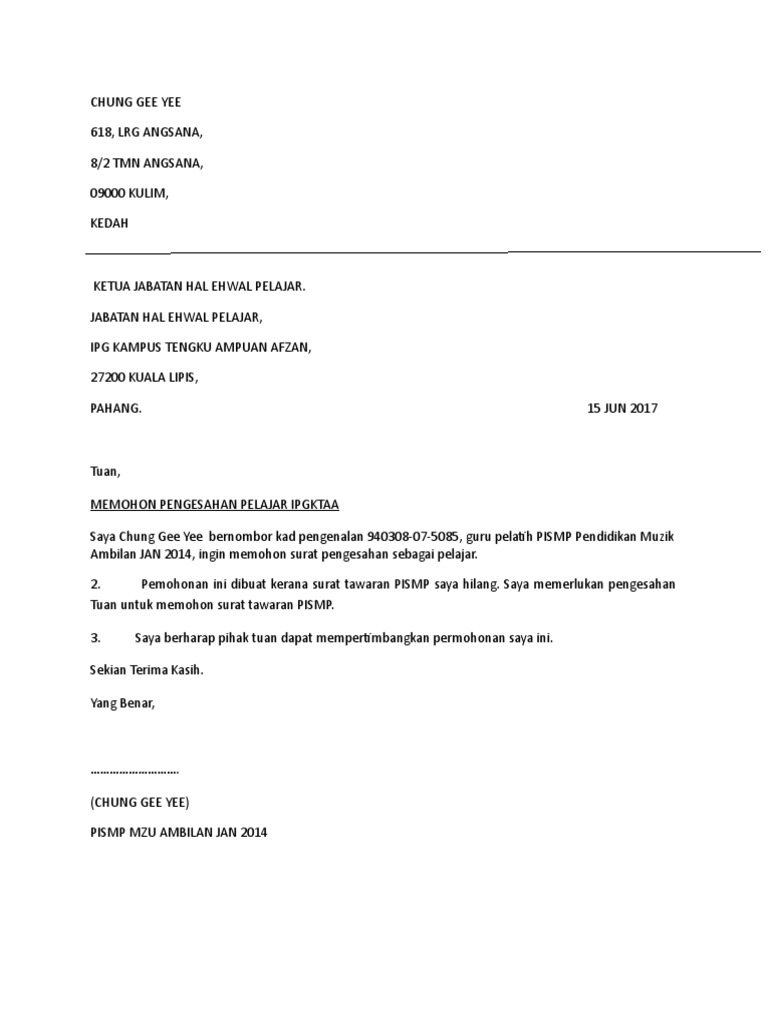 CHUNG GEE YEE

618, LRG ANGSANA,

8/2 TMN ANGSANA,

09000 KULIM,

KEDAH

KETUA JABATAN HAL EHWAL PELAJAR.

JABATAN HAL EHWAL PELAJAR,

IPG KAMPUS TENGKU AMPUAN AFZAN,

27200 KUALA LIPIS,

PAHANG.

15 JUN 2017

Tuan,

MEMOHON PENGESAHAN PELAJAR IPGKTAA

Saya Chung Gee Yee bernombor kad pengenalan 940308-07-5085, guru pelatih PISMP Pendidikan Muzik Ambilan JAN 2014, ingin memohon surat pengesahan sebagai pelajar.

2. Pemohonan ini dibuat kerana surat tawaran PISMP saya hilang. Saya memerlukan pengesahan Tuan untuk memohon surat tawaran PISMP.

3. Saya berharap pihak tuan dapat mempertimbangkan permohonan saya ini.

Sekian Terima Kasih.

Yang Benar,

………………………

(CHUNG GEE YEE)

PISMP MZU AMBILAN JAN 2014